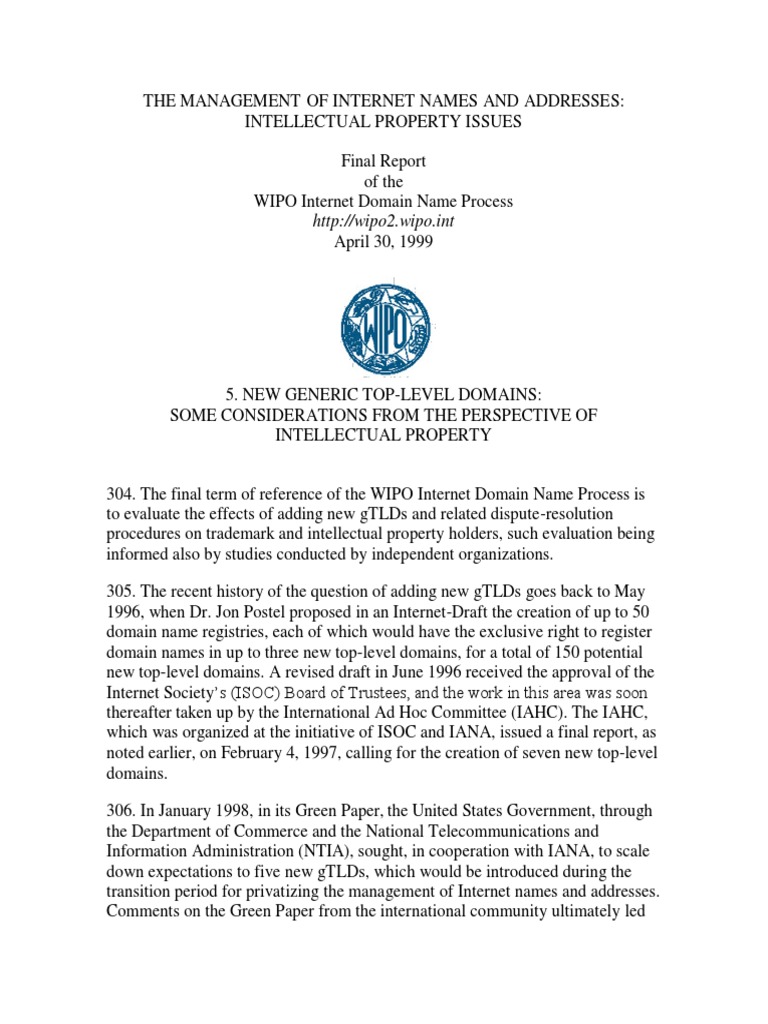 THE MANAGEMENT OF INTERNET NAMES AND ADDRESSES: INTELLECTUAL PROPERTY ISSUES

Final Report
of the
WIPO Internet Domain Name Process
http://wipo2.wipo.int
April 30, 1999

WIPO

5. NEW GENERIC TOP-LEVEL DOMAINS:
SOME CONSIDERATIONS FROM THE PERSPECTIVE OF INTELLECTUAL PROPERTY

304. The final term of reference of the WIPO Internet Domain Name Process is to evaluate the effects of adding new gTLDs and related dispute-resolution procedures on trademark and intellectual property holders, such evaluation being informed also by studies conducted by independent organizations.

305. The recent history of the question of adding new gTLDs goes back to May 1996, when Dr. Jon Postel proposed in an Internet-Draft the creation of up to 50 domain name registries, each of which would have the exclusive right to register domain names in up to three new top-level domains, for a total of 150 potential new top-level domains. A revised draft in June 1996 received the approval of the Internet Society's (ISOC) Board of Trustees, and the work in this area was soon thereafter taken up by the International Ad Hoc Committee (IAHC). The IAHC, which was organized at the initiative of ISOC and IANA, issued a final report, as noted earlier, on February 4, 1997, calling for the creation of seven new top-level domains.

306. In January 1998, in its Green Paper, the United States Government, through the Department of Commerce and the National Telecommunications and Information Administration (NTIA), sought, in cooperation with IANA, to scale down expectations to five new gTLDs, which would be introduced during the transition period for privatizing the management of Internet names and addresses. Comments on the Green Paper from the international community ultimately led